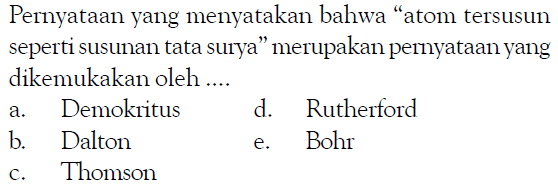 Pernyataan yang menyatakan bahwa "atom tersusun seperti susunan tata surya" merupakan pernyataan yang dikemukakan oleh ....

a. Demokritus
b. Dalton
c. Thomson
d. Rutherford
e. Bohr